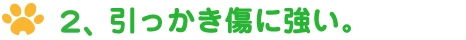 2、引っかき傷に強い。